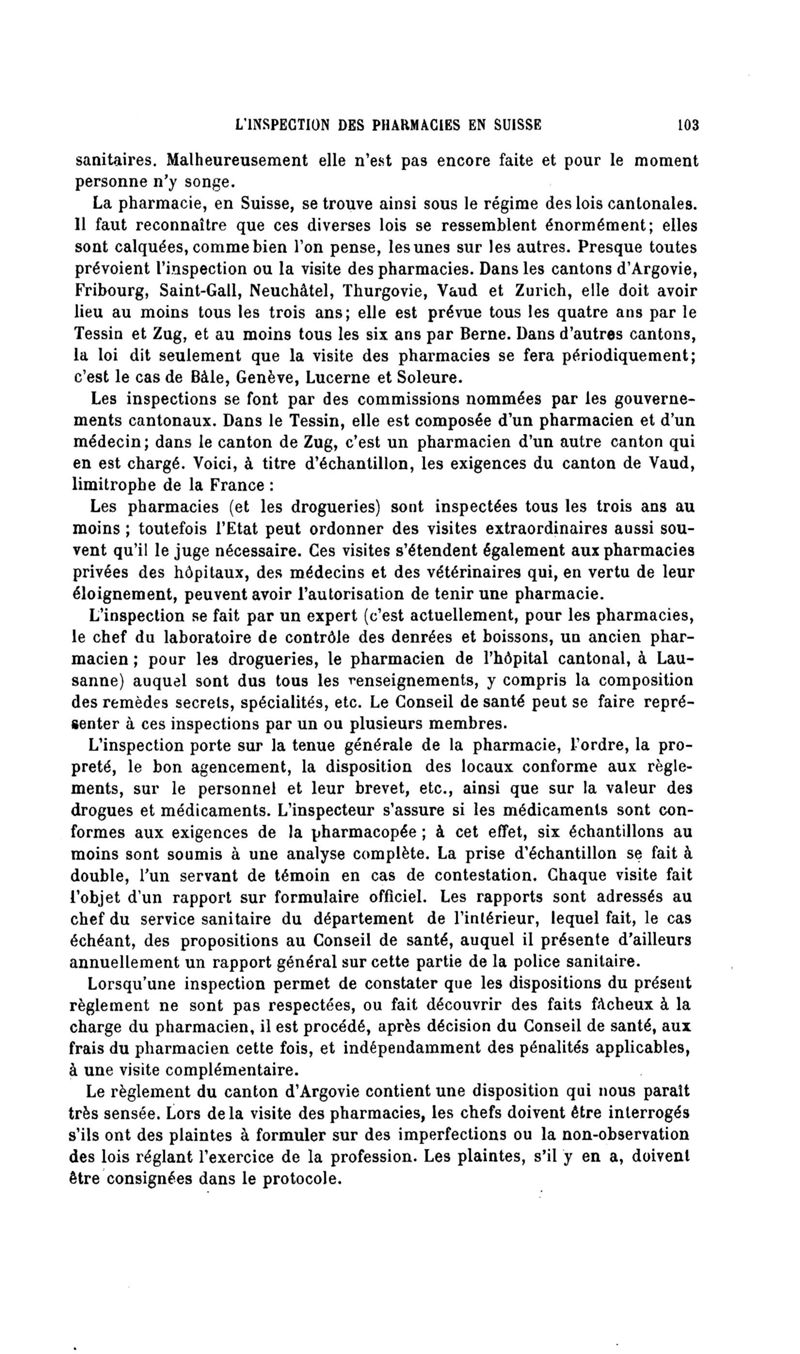 L'INSPECTION DES PHARMACIES EN SUISSE 103

sanitaires. Malheureusement elle n'est pas encore faite et pour le moment personne n'y songe.

La pharmacie, en Suisse, se trouve ainsi sous le régime des lois cantonales. Il faut reconnaître que ces diverses lois se ressemblent énormément; elles sont calquées, comme bien l'on pense, les unes sur les autres. Presque toutes prévoient l'inspection ou la visite des pharmacies. Dans les cantons d'Argovie, Fribourg, Saint-Gall, Neuchâtel, Thurgovie, Vaud et Zurich, elle doit avoir lieu au moins tous les trois ans; elle est prévue tous les quatre ans par le Tessin et Zug, et au moins tous les six ans par Berne. Dans d'autres cantons, la loi dit seulement que la visite des pharmacies se fera périodiquement; c'est le cas de Bâle, Genève, Lucerne et Soleure.

Les inspections se font par des commissions nommées par les gouvernements cantonaux. Dans le Tessin, elle est composée d'un pharmacien et d'un médecin; dans le canton de Zug, c'est un pharmacien d'un autre canton qui en est chargé. Voici, à titre d'échantillon, les exigences du canton de Vaud, limitrophe de la France :

Les pharmacies (et les drogueries) sont inspectées tous les trois ans au moins ; toutefois l'Etat peut ordonner des visites extraordinaires aussi souvent qu'il le juge nécessaire. Ces visites s'étendent également aux pharmacies privées des hôpitaux, des médecins et des vétérinaires qui, en vertu de leur éloignement, peuvent avoir l'autorisation de tenir une pharmacie.

L'inspection se fait par un expert (c'est actuellement, pour les pharmacies, le chef du laboratoire de contrôle des denrées et boissons, un ancien pharmacien ; pour les drogueries, le pharmacien de l'hôpital cantonal, à Lausanne) auquel sont dus tous les renseignements, y compris la composition des remèdes secrets, spécialités, etc. Le Conseil de santé peut se faire représenter à ces inspections par un ou plusieurs membres.

L'inspection porte sur la tenue générale de la pharmacie, l'ordre, la propreté, le bon agencement, la disposition des locaux conforme aux règlements, sur le personnel et leur brevet, etc., ainsi que sur la valeur des drogues et médicaments. L'inspecteur s'assure si les médicaments sont conformes aux exigences de la pharmacopée ; à cet effet, six échantillons au moins sont soumis à une analyse complète. La prise d'échantillon se fait à double, l'un servant de témoin en cas de contestation. Chaque visite fait l'objet d'un rapport sur formulaire officiel. Les rapports sont adressés au chef du service sanitaire du département de l'intérieur, lequel fait, le cas échéant, des propositions au Conseil de santé, auquel il présente d'ailleurs annuellement un rapport général sur cette partie de la police sanitaire.

Lorsqu'une inspection permet de constater que les dispositions du présent règlement ne sont pas respectées, ou fait découvrir des faits fâcheux à la charge du pharmacien, il est procédé, après décision du Conseil de santé, aux frais du pharmacien cette fois, et indépendamment des pénalités applicables, à une visite complémentaire.

Le règlement du canton d'Argovie contient une disposition qui nous paraît très sensée. Lors de la visite des pharmacies, les chefs doivent être interrogés s'ils ont des plaintes à formuler sur des imperfections ou la non-observation des lois réglant l'exercice de la profession. Les plaintes, s'il y en a, doivent être consignées dans le protocole.